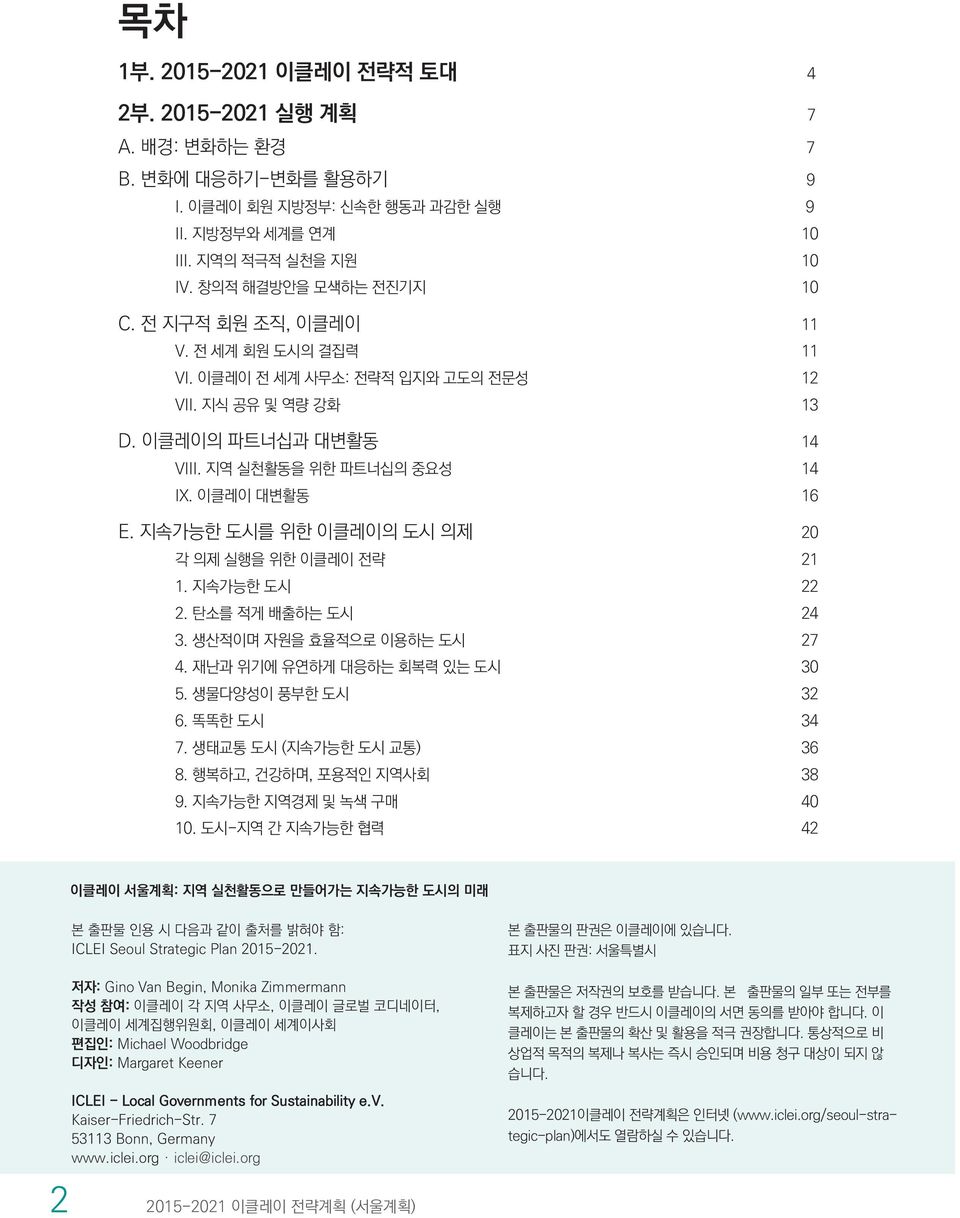 목차

1부. 2015-2021 이클레이 전략적 토대 4

2부. 2015-2021 실행 계획 7
A. 배경: 변화하는 환경 7
B. 변화에 대응하기-변화를 활용하기 9
I. 이클레이 회원 지방정부: 신속한 행동과 과감한 실행 9
II. 지방정부와 세계를 연계 10
III. 지역의 적극적 실천을 지원 10
IV. 창의적 해결방안을 모색하는 전진기지 10
C. 전 지구적 회원 조직, 이클레이 11
V. 전 세계 회원 도시의 결집력 11
VI. 이클레이 전 세계 사무소: 전략적 입지와 고도의 전문성 12
VII. 지식 공유 및 역량 강화 13
D. 이클레이의 파트너십과 대변활동 14
VIII. 지역 실천활동을 위한 파트너십의 중요성 14
IX. 이클레이 대변활동 16
E. 지속가능한 도시를 위한 이클레이의 도시 의제 20
각 의제 실행을 위한 이클레이 전략 21
1. 지속가능한 도시 22
2. 탄소를 적게 배출하는 도시 24
3. 생산적이며 자원을 효율적으로 이용하는 도시 27
4. 재난과 위기에 유연하게 대응하는 회복력 있는 도시 30
5. 생물다양성이 풍부한 도시 32
6. 똑똑한 도시 34
7. 생태교통 도시 (지속가능한 도시 교통) 36
8. 행복하고, 건강하며, 포용적인 지역사회 38
9. 지속가능한 지역경제 및 녹색 구매 40
10. 도시-지역 간 지속가능한 협력 42

이클레이 서울계획: 지역 실천활동으로 만들어가는 지속가능한 도시의 미래

본 출판물 인용 시 다음과 같이 출처를 밝혀야 함:
ICLEI Seoul Strategic Plan 2015-2021.

저자: Gino Van Begin, Monika Zimmermann
작성 참여: 이클레이 각 지역 사무소, 이클레이 글로벌 코디네이터, 이클레이 세계집행위원회, 이클레이 세계이사회
편집인: Michael Woodbridge
디자인: Margaret Keener

ICLEI - Local Governments for Sustainability e.V.
Kaiser-Friedrich-Str. 7
53113 Bonn, Germany
www.iclei.org · iclei@iclei.org

본 출판물의 판권은 이클레이에 있습니다.
표지 사진 판권: 서울특별시

본 출판물은 저작권의 보호를 받습니다. 본 출판물의 일부 또는 전부를 복제하고자 할 경우 반드시 이클레이의 서면 동의를 받아야 합니다. 이클레이는 본 출판물의 확산 및 활용을 적극 권장합니다. 통상적으로 비상업적 목적의 복제나 복사는 즉시 승인되며 비용 청구 대상이 되지 않습니다.

2015-2021이클레이 전략계획은 인터넷 (www.iclei.org/seoul-strategic-plan)에서도 열람하실 수 있습니다.

2 2015-2021 이클레이 전략계획 (서울계획)